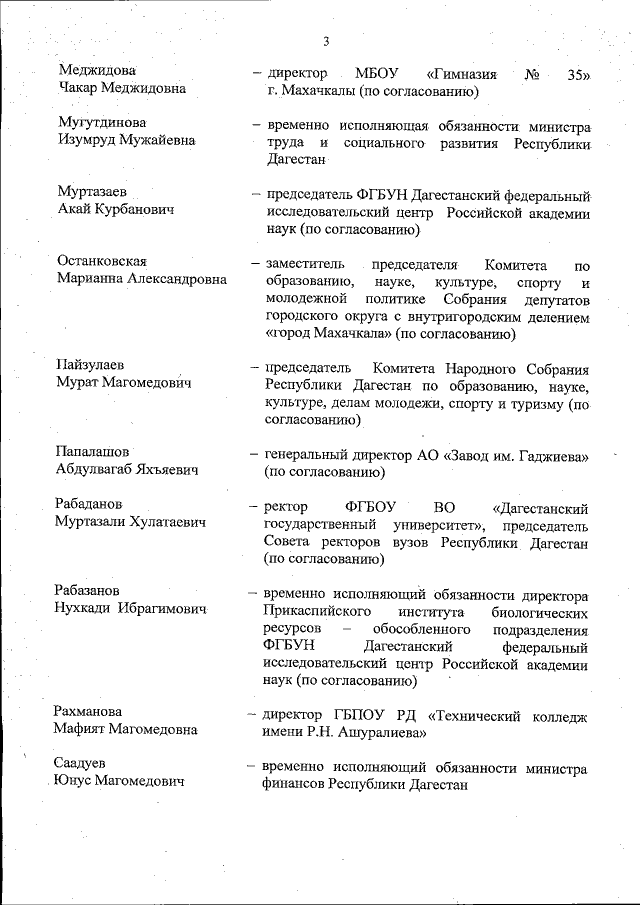 3

Меджидова Чакар Меджидовна – директор МБОУ «Гимназия № 35» г. Махачкалы (по согласованию)

Мугутдинова Изумруд Мужайевна – временно исполняющая обязанности министра труда и социального развития Республики Дагестан

Муртазаев Акай Курбанович – председатель ФГБУН Дагестанский федеральный исследовательский центр Российской академии наук (по согласованию)

Останковская Марианна Александровна – заместитель председателя Комитета по образованию, науке, культуре, спорту и молодежной политике Собрания депутатов городского округа с внутригородским делением «город Махачкала» (по согласованию)

Пайзулаев Мурат Магомедович – председатель Комитета Народного Собрания Республики Дагестан по образованию, науке, культуре, делам молодежи, спорту и туризму (по согласованию)

Папалашов Абдулвагаб Яхъяевич – генеральный директор АО «Завод им. Гаджиева» (по согласованию)

Рабаданов Муртазали Хулатаевич – ректор ФГБОУ ВО «Дагестанский государственный университет», председатель Совета ректоров вузов Республики Дагестан (по согласованию)

Рабазанов Нухкади Ибрагимович – временно исполняющий обязанности директора Прикаспийского института биологических ресурсов – обособленного подразделения ФГБУН Дагестанский федеральный исследовательский центр Российской академии наук (по согласованию)

Рахманова Мафият Магомедовна – директор ГБПОУ РД «Технический колледж имени Р.Н. Ашуралиева»

Саадуев Юнус Магомедович – временно исполняющий обязанности министра финансов Республики Дагестан